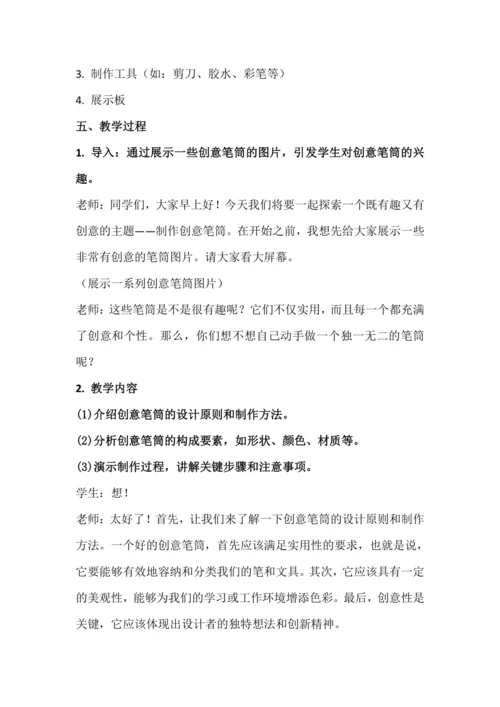 3. 制作工具（如：剪刀、胶水、彩笔等）

4. 展示板

五、教学过程

1. 导入：通过展示一些创意笔筒的图片，引发学生对创意笔筒的兴趣。

老师：同学们，大家早上好！今天我们将要一起探索一个既有趣又有创意的主题——制作创意笔筒。在开始之前，我想先给大家展示一些非常有创意的笔筒图片。请大家看大屏幕。

（展示一系列创意笔筒图片）

老师：这些笔筒是不是很有趣呢？它们不仅实用，而且每一个都充满了创意和个性。那么，你们想不想自己动手做一个独一无二的笔筒呢？

2. 教学内容

(1)介绍创意笔筒的设计原则和制作方法。

(2)分析创意笔筒的构成要素，如形状、颜色、材质等。

(3)演示制作过程，讲解关键步骤和注意事项。

学生：想！

老师：太好了！首先，让我们来了解一下创意笔筒的设计原则和制作方法。一个好的创意笔筒，首先应该满足实用性的要求，也就是说，它要能够有效地容纳和分类我们的笔和文具。其次，它应该具有一定的美观性，能够为我们的学习或工作环境增添色彩。最后，创意性是关键，它应该体现出设计者的独特想法和创新精神。